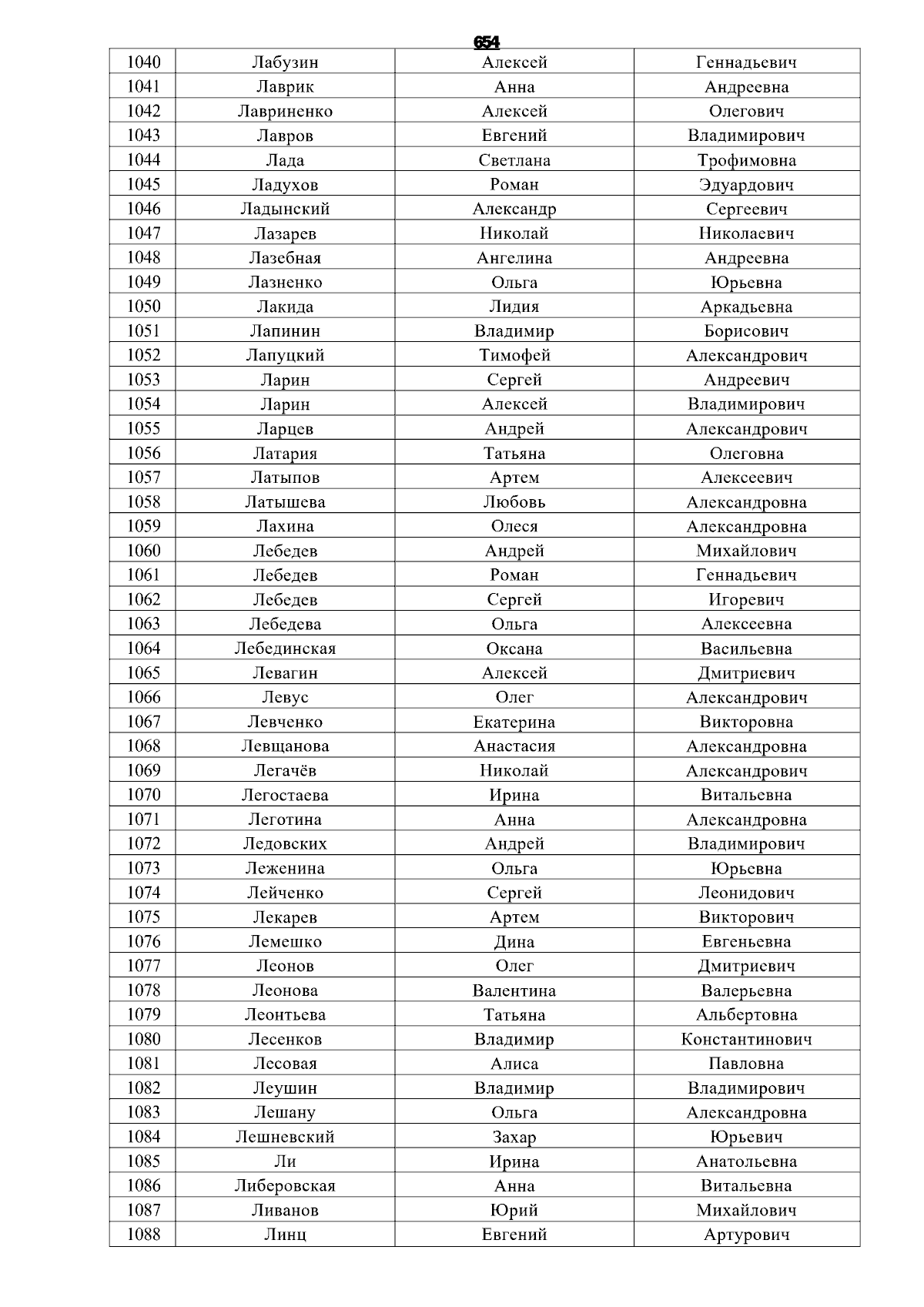 654

| 1040 | Лабузин | Алексей | Геннадьевич |
|---|---|---|---|
| 1041 | Лаврик | Анна | Андреевна |
| 1042 | Лавриненко | Алексей | Олегович |
| 1043 | Лавров | Евгений | Владимирович |
| 1044 | Лада | Светлана | Трофимовна |
| 1045 | Ладухов | Роман | Эдуардович |
| 1046 | Ладынский | Александр | Сергеевич |
| 1047 | Лазарев | Николай | Николаевич |
| 1048 | Лазебная | Ангелина | Андреевна |
| 1049 | Лазненко | Ольга | Юрьевна |
| 1050 | Лакида | Лидия | Аркадьевна |
| 1051 | Лапинин | Владимир | Борисович |
| 1052 | Лапуцкий | Тимофей | Александрович |
| 1053 | Ларин | Сергей | Андреевич |
| 1054 | Ларин | Алексей | Владимирович |
| 1055 | Ларцев | Андрей | Александрович |
| 1056 | Латария | Татьяна | Олеговна |
| 1057 | Латыпов | Артем | Алексеевич |
| 1058 | Латышева | Любовь | Александровна |
| 1059 | Лахина | Олеся | Александровна |
| 1060 | Лебедев | Андрей | Михайлович |
| 1061 | Лебедев | Роман | Геннадьевич |
| 1062 | Лебедев | Сергей | Игоревич |
| 1063 | Лебедева | Ольга | Алексеевна |
| 1064 | Лебединская | Оксана | Васильевна |
| 1065 | Левагин | Алексей | Дмитриевич |
| 1066 | Левус | Олег | Александрович |
| 1067 | Левченко | Екатерина | Викторовна |
| 1068 | Левщанова | Анастасия | Александровна |
| 1069 | Легачёв | Николай | Александрович |
| 1070 | Легостаева | Ирина | Витальевна |
| 1071 | Леготина | Анна | Александровна |
| 1072 | Ледовских | Андрей | Владимирович |
| 1073 | Леженина | Ольга | Юрьевна |
| 1074 | Лейченко | Сергей | Леонидович |
| 1075 | Лекарев | Артем | Викторович |
| 1076 | Лемешко | Дина | Евгеньевна |
| 1077 | Леонов | Олег | Дмитриевич |
| 1078 | Леонова | Валентина | Валерьевна |
| 1079 | Леонтьева | Татьяна | Альбертовна |
| 1080 | Лесенков | Владимир | Константинович |
| 1081 | Лесовая | Алиса | Павловна |
| 1082 | Леушин | Владимир | Владимирович |
| 1083 | Лешану | Ольга | Александровна |
| 1084 | Лешневский | Захар | Юрьевич |
| 1085 | Ли | Ирина | Анатольевна |
| 1086 | Либеровская | Анна | Витальевна |
| 1087 | Ливанов | Юрий | Михайлович |
| 1088 | Линц | Евгений | Артурович |